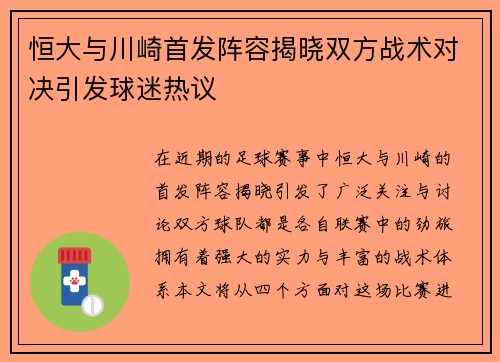 恒大与川崎首发阵容揭晓双方战术对决引发球迷热议

在近期的足球赛事中恒大与川崎的首发阵容揭晓引发了广泛关注与讨论双方球队都是各自联赛中的劲旅拥有着强大的实力与丰富的战术体系本文将从四个方面对这场比赛进